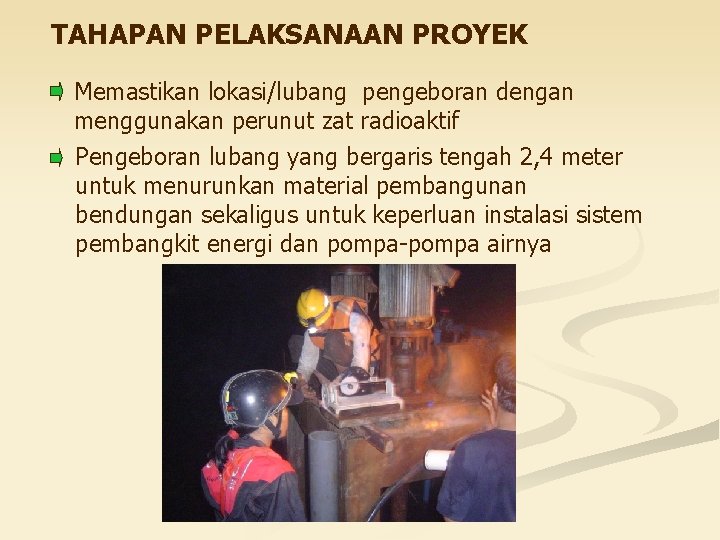 TAHAPAN PELAKSANAAN PROYEK

Memastikan lokasi/lubang pengeboran dengan menggunakan perunut zat radioaktif

Pengeboran lubang yang bergaris tengah 2,4 meter untuk menurunkan material pembangunan bendungan sekaligus untuk keperluan instalasi sistem pembangkit energi dan pompa-pompa airnya